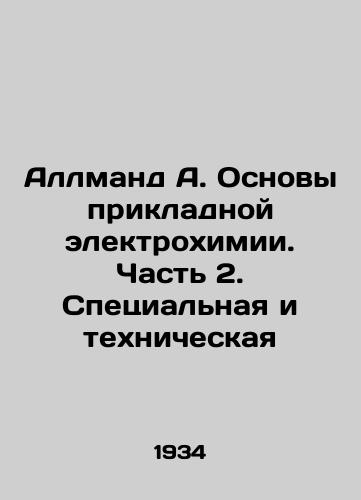 Аллманд А. Основы прикладной электрохимии. Часть 2. Специальная и техническая

1934